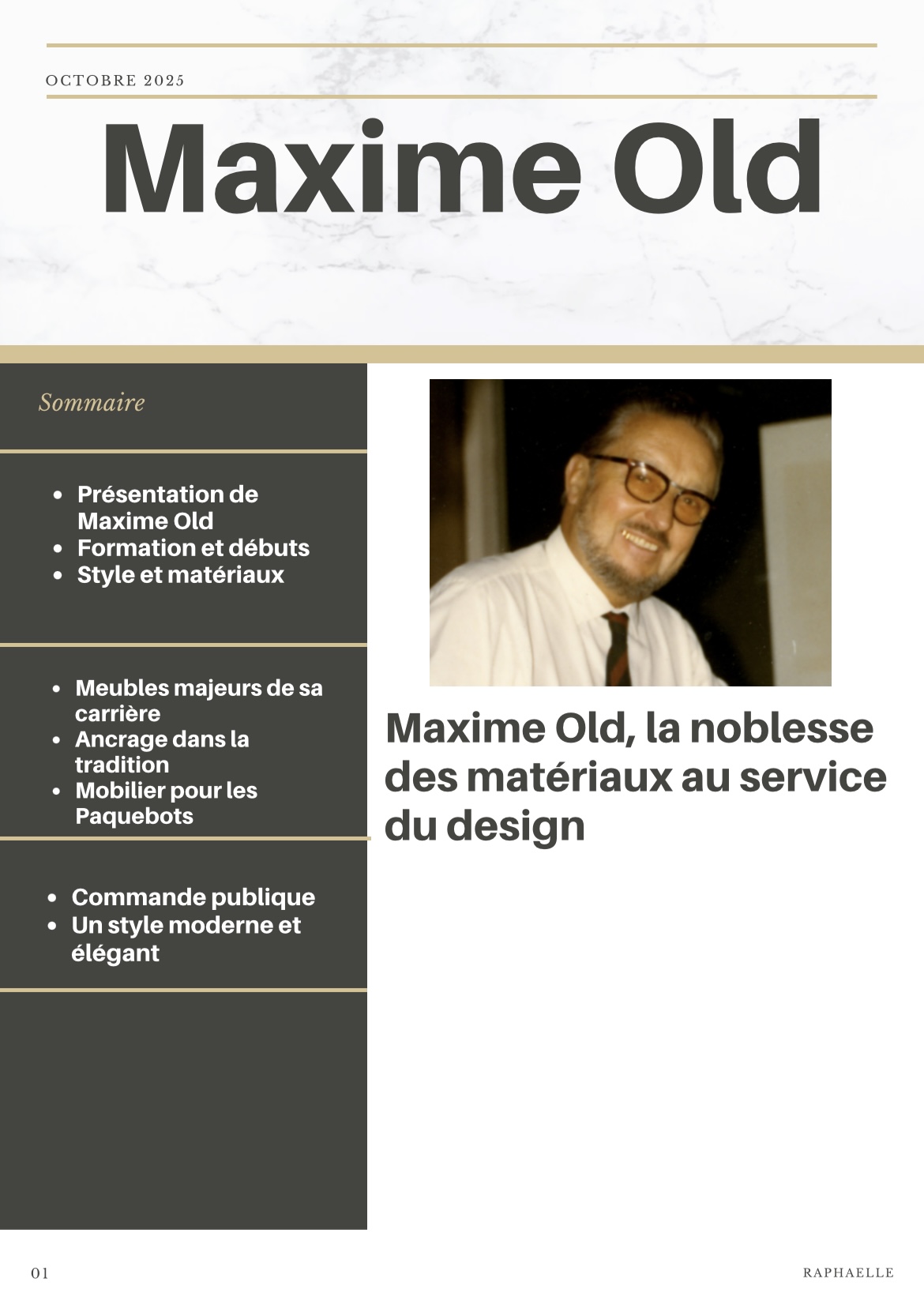 OCTOBRE 2025

Maxime Old

Sommaire

- Présentation de Maxime Old
- Formation et débuts
- Style et matériaux

- Meubles majeurs de sa carrière
- Ancrage dans la tradition
- Mobilier pour les Paquebots

- Commande publique
- Un style moderne et élégant

Maxime Old, la noblesse des matériaux au service du design

01

RAPHAELLE